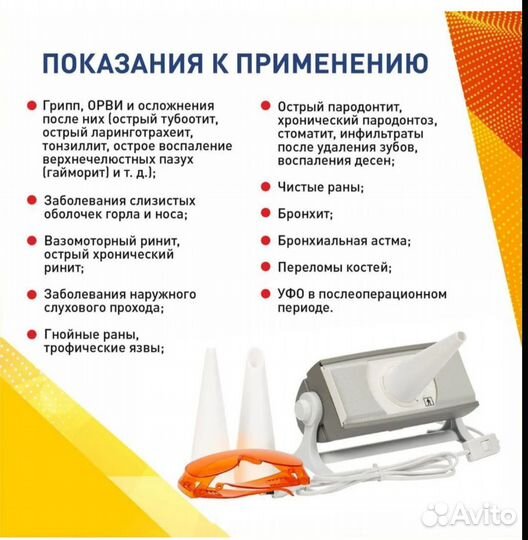 ПОКАЗАНИЯ К ПРИМЕНЕНИЮ

Грипп, ОРВИ и осложнения после них (острый тубоотит, острый ларинготрахеит, тонзиллит, острое воспаление верхнечелюстных пазух (гайморит) и т. д.);

Заболевания слизистых оболочек горла и носа;

Вазомоторный ринит, острый хронический ринит;

Заболевания наружного слухового прохода;

Гнойные раны, трофические язвы;

Острый пародонтит, хронический пародонтоз, стоматит, инфильтраты после удаления зубов, воспаления десен;

Чистые раны;

Бронхит;

Бронхиальная астма;

Переломы костей;

УФО в послеоперационном периоде.

Avito